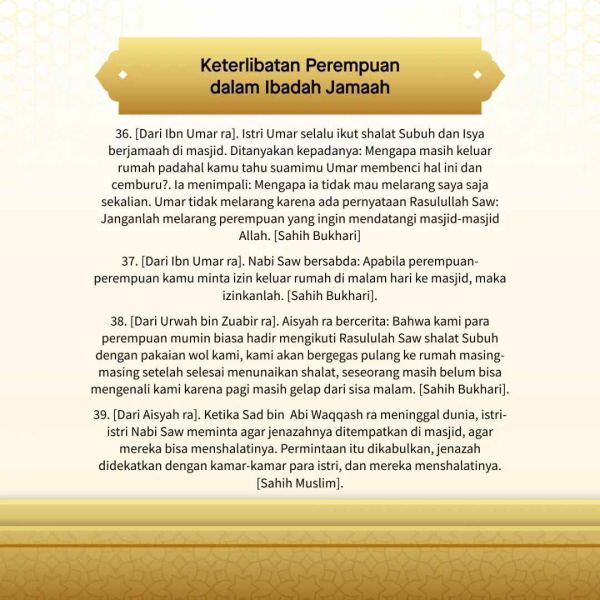 Keterlibatan Perempuan dalam Ibadah Jamaah

36. [Dari Ibn Umar ra]. Istri Umar selalu ikut shalat Subuh dan Isya berjamaah di masjid. Ditanyakan kepadanya: Mengapa masih keluar rumah padahal kamu tahu suamimu Umar membenci hal ini dan cemburu?. Ia menimpali: Mengapa ia tidak mau melarang saya saja sekalian. Umar tidak melarang karena ada pernyataan Rasulullah Saw: Janganlah melarang perempuan yang ingin mendatangi masjid-masjid Allah. [Sahih Bukhari]

37. [Dari Ibn Umar ra]. Nabi Saw bersabda: Apabila perempuan-perempuan kamu minta izin keluar rumah di malam hari ke masjid, maka izinkanlah. [Sahih Bukhari].

38. [Dari Urwah bin Zuabir ra]. Aisyah ra bercerita: Bahwa kami para perempuan mumin biasa hadir mengikuti Rasululah Saw shalat Subuh dengan pakaian wol kami, kami akan bergegas pulang ke rumah masing-masing setelah selesai menunaikan shalat, seseorang masih belum bisa mengenali kami karena pagi masih gelap dari sisa malam. [Sahih Bukhari].

39. [Dari Aisyah ra]. Ketika Sad bin Abi Waqqash ra meninggal dunia, istri-istri Nabi Saw meminta agar jenazahnya ditempatkan di masjid, agar mereka bisa menshalatinya. Permintaan itu dikabulkan, jenazah didekatkan dengan kamar-kamar para istri, dan mereka menshalatinya. [Sahih Muslim].